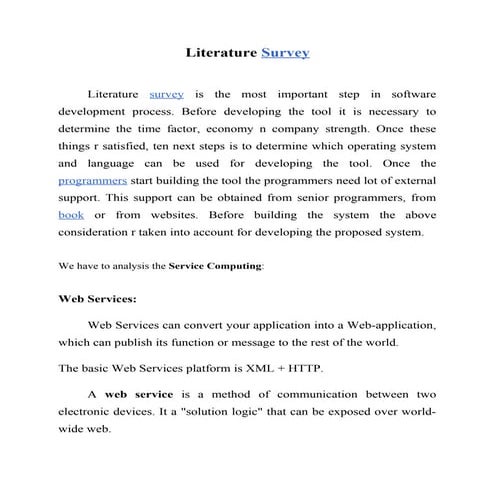 Literature Survey

Literature survey is the most important step in software development process. Before developing the tool it is necessary to determine the time factor, economy n company strength. Once these things r satisfied, ten next steps is to determine which operating system and language can be used for developing the tool. Once the programmers start building the tool the programmers need lot of external support. This support can be obtained from senior programmers, from book or from websites. Before building the system the above consideration r taken into account for developing the proposed system.

We have to analysis the Service Computing:

Web Services:

Web Services can convert your application into a Web-application, which can publish its function or message to the rest of the world.

The basic Web Services platform is XML + HTTP.

A web service is a method of communication between two electronic devices. It a "solution logic" that can be exposed over world-wide web.